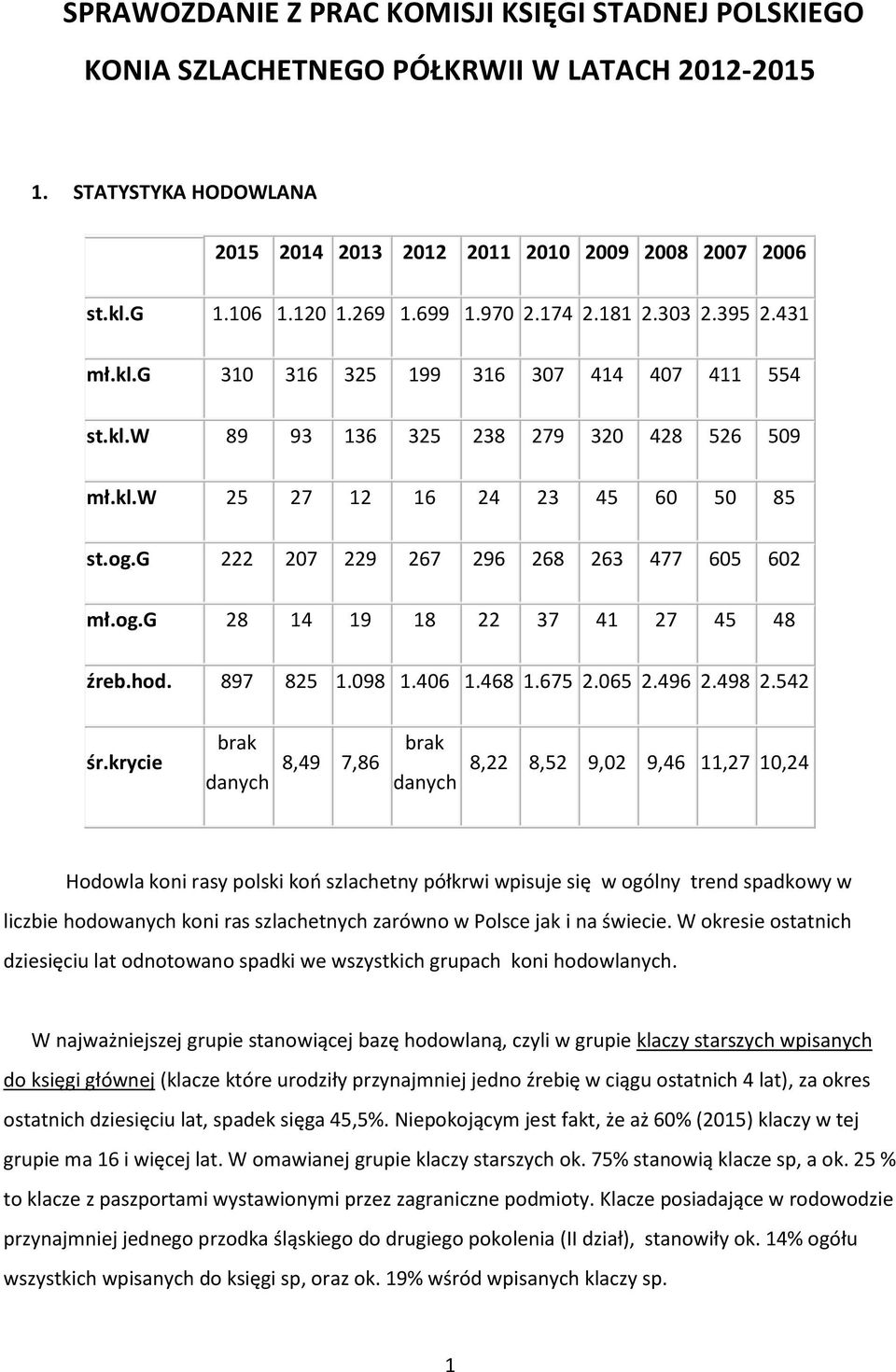 SPRAWOZDANIE Z PRAC KOMISJI KSIĘGI STADNEJ POLSKIEGO KONIA SZLACHETNEGO PÓŁKRWII W LATACH 2012-2015

1. STATYSTYKA HODOWLANA

| | 2015 | 2014 | 2013 | 2012 | 2011 | 2010 | 2009 | 2008 | 2007 | 2006 |
|---|---|---|---|---|---|---|---|---|---|---|
| st.kl.G | 1.106 | 1.120 | 1.269 | 1.699 | 1.970 | 2.174 | 2.181 | 2.303 | 2.395 | 2.431 |
| mł.kl.G | 310 | 316 | 325 | 199 | 316 | 307 | 414 | 407 | 411 | 554 |
| st.kl.W | 89 | 93 | 136 | 325 | 238 | 279 | 320 | 428 | 526 | 509 |
| mł.kl.W | 25 | 27 | 12 | 16 | 24 | 23 | 45 | 60 | 50 | 85 |
| st.og.G | 222 | 207 | 229 | 267 | 296 | 268 | 263 | 477 | 605 | 602 |
| mł.og.G | 28 | 14 | 19 | 18 | 22 | 37 | 41 | 27 | 45 | 48 |
| źreb.hod. | 897 | 825 | 1.098 | 1.406 | 1.468 | 1.675 | 2.065 | 2.496 | 2.498 | 2.542 |
| śr.krycie | brak danych | 8,49 | 7,86 | brak danych | 8,22 | 8,52 | 9,02 | 9,46 | 11,27 | 10,24 |

Hodowla koni rasy polski koń szlachetny półkrwi wpisuje się w ogólny trend spadkowy w liczbie hodowanych koni ras szlachetnych zarówno w Polsce jak i na świecie. W okresie ostatnich dziesięciu lat odnotowano spadki we wszystkich grupach koni hodowlanych.

W najważniejszej grupie stanowiącej bazę hodowlaną, czyli w grupie klaczy starszych wpisanych do księgi głównej (klacze które urodziły przynajmniej jedno źrebię w ciągu ostatnich 4 lat), za okres ostatnich dziesięciu lat, spadek sięga 45,5%. Niepokojącym jest fakt, że aż 60% (2015) klaczy w tej grupie ma 16 i więcej lat. W omawianej grupie klaczy starszych ok. 75% stanowią klacze sp, a ok. 25 % to klacze z paszportami wystawionymi przez zagraniczne podmioty. Klacze posiadające w rodowodzie przynajmniej jednego przodka śląskiego do drugiego pokolenia (II dział), stanowiły ok. 14% ogółu wszystkich wpisanych do księgi sp, oraz ok. 19% wśród wpisanych klaczy sp.

1